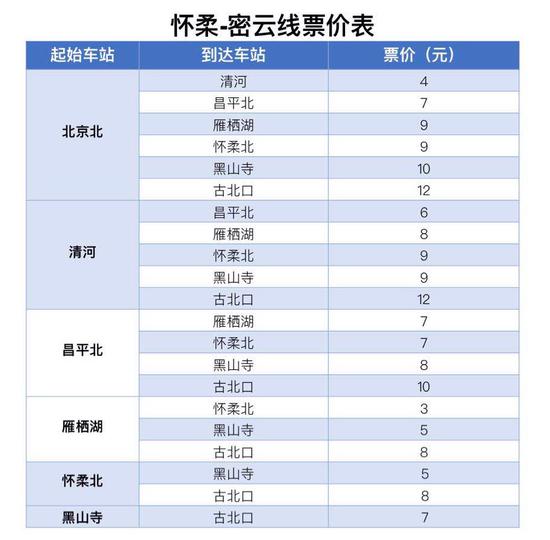 怀柔-密云线票价表

| 起始车站 | 到达车站 | 票价（元） |
|---|---|---|
| 北京北 | 清河 | 4 |
|  | 昌平北 | 7 |
|  | 雁栖湖 | 9 |
|  | 怀柔北 | 9 |
|  | 黑山寺 | 10 |
|  | 古北口 | 12 |
| 清河 | 昌平北 | 6 |
|  | 雁栖湖 | 8 |
|  | 怀柔北 | 9 |
|  | 黑山寺 | 9 |
|  | 古北口 | 12 |
| 昌平北 | 雁栖湖 | 7 |
|  | 怀柔北 | 7 |
|  | 黑山寺 | 8 |
|  | 古北口 | 10 |
| 雁栖湖 | 怀柔北 | 3 |
|  | 黑山寺 | 5 |
|  | 古北口 | 8 |
| 怀柔北 | 黑山寺 | 5 |
|  | 古北口 | 8 |
| 黑山寺 | 古北口 | 7 |